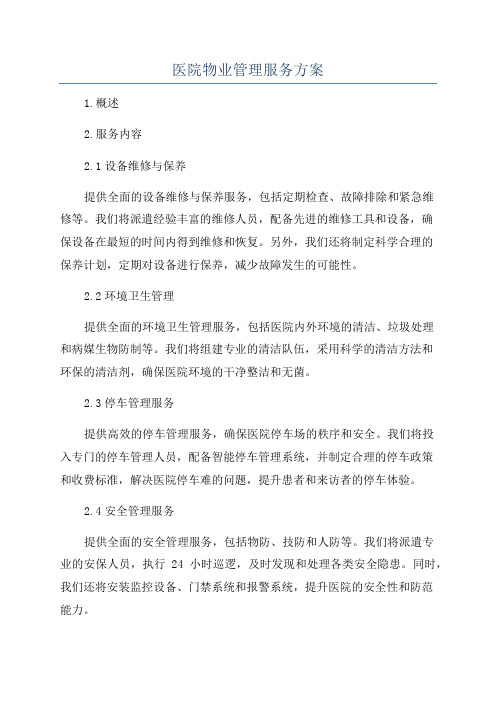 医院物业管理服务方案

1.概述

2.服务内容

2.1 设备维修与保养

提供全面的设备维修与保养服务，包括定期检查、故障排除和紧急维修等。我们将派遣经验丰富的维修人员，配备先进的维修工具和设备，确保设备在最短的时间内得到维修和恢复。另外，我们还将制定科学合理的保养计划，定期对设备进行保养，减少故障发生的可能性。

2.2 环境卫生管理

提供全面的环境卫生管理服务，包括医院内外环境的清洁、垃圾处理和病媒生物防制等。我们将组建专业的清洁队伍，采用科学的清洁方法和环保的清洁剂，确保医院环境的干净整洁和无菌。

2.3 停车管理服务

提供高效的停车管理服务，确保医院停车场的秩序和安全。我们将投入专门的停车管理人员，配备智能停车管理系统，并制定合理的停车政策和收费标准，解决医院停车难的问题，提升患者和来访者的停车体验。

2.4 安全管理服务

提供全面的安全管理服务，包括物防、技防和人防等。我们将派遣专业的安保人员，执行 24 小时巡逻，及时发现和处理各类安全隐患。同时，我们还将安装监控设备、门禁系统和报警系统，提升医院的安全性和防范能力。